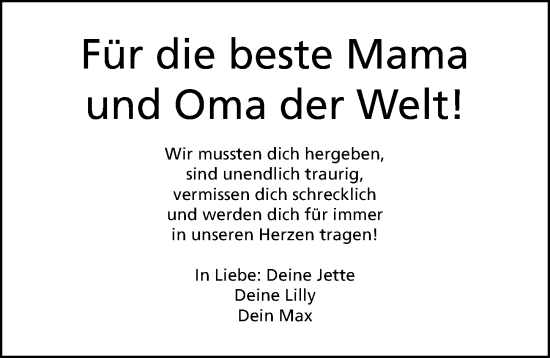 Für die beste Mama
und Oma der Welt!

Wir mussten dich hergeben,
sind unendlich traurig,
vermissen dich schrecklich
und werden dich für immer
in unseren Herzen tragen!

In Liebe: Deine Jette
Deine Lilly
Dein Max